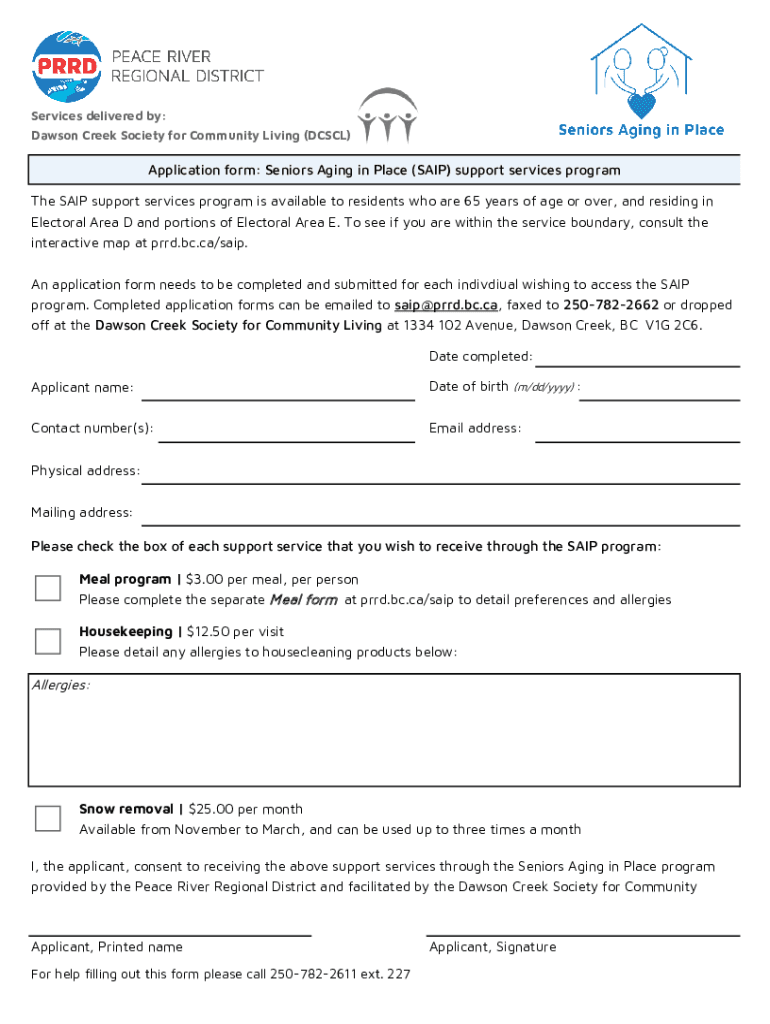 PRRD PEACE RIVER REGIONAL DISTRICT

Services delivered by:
Dawson Creek Society for Community Living (DCSCL)

Seniors Aging in Place

Application form: Seniors Aging in Place (SAIP) support services program

The SAIP support services program is available to residents who are 65 years of age or over, and residing in Electoral Area D and portions of Electoral Area E. To see if you are within the service boundary, consult the interactive map at prrd.bc.ca/saip.

An application form needs to be completed and submitted for each indivdiual wishing to access the SAIP program. Completed application forms can be emailed to saip@prrd.bc.ca, faxed to 250-782-2662 or dropped off at the Dawson Creek Society for Community Living at 1334 102 Avenue, Dawson Creek, BC V1G 2C6.

Date completed:

Applicant name:

Date of birth (m/dd/yyyy) :

Contact number(s):

Email address:

Physical address:

Mailing address:

Please check the box of each support service that you wish to receive through the SAIP program:

Meal program | $3.00 per meal, per person
Please complete the separate Meal form at prrd.bc.ca/saip to detail preferences and allergies

Housekeeping | $12.50 per visit
Please detail any allergies to housecleaning products below:

Allergies:

Snow removal | $25.00 per month
Available from November to March, and can be used up to three times a month

I, the applicant, consent to receiving the above support services through the Seniors Aging in Place program provided by the Peace River Regional District and facilitated by the Dawson Creek Society for Community

Applicant, Printed name

Applicant, Signature

For help filling out this form please call 250-782-2611 ext. 227